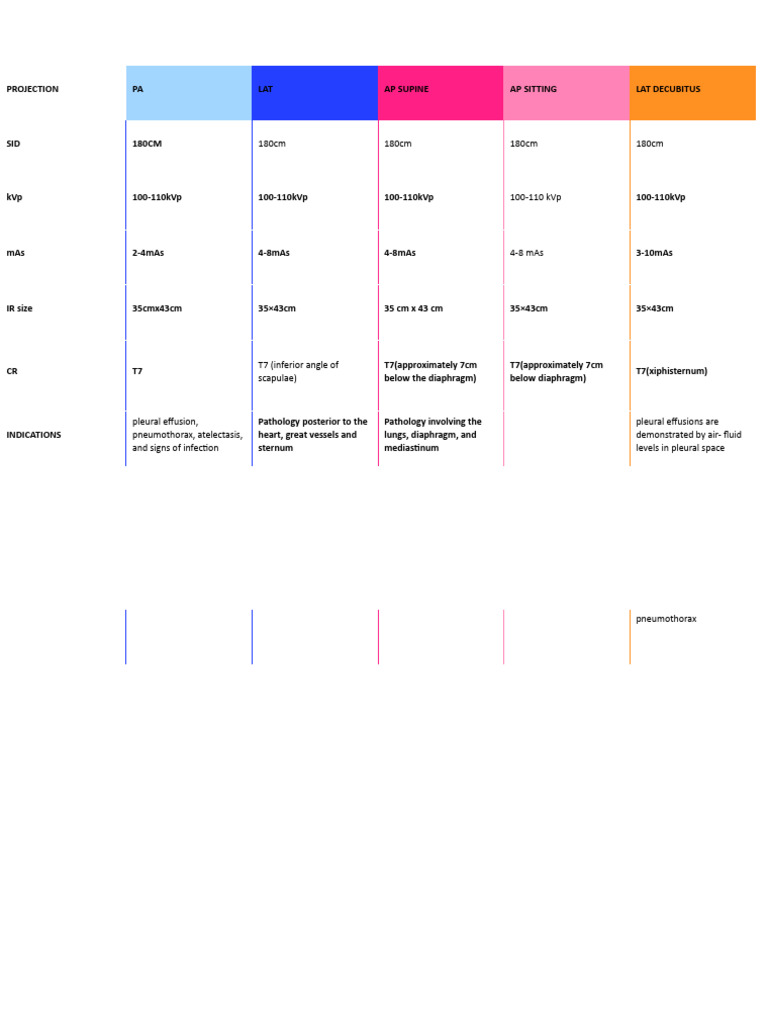 | PROJECTION | PA | LAT | AP SUPINE | AP SITTING | LAT DECUBITUS |
|---|---|---|---|---|---|
| SID | 180CM | 180cm | 180cm | 180cm | 180cm |
| kVp | 100-110kVp | 100-110kVp | 100-110kVp | 100-110 kVp | 100-110kVp |
| mAs | 2-4mAs | 4-8mAs | 4-8mAs | 4-8 mAs | 3-10mAs |
| IR size | 35cmx43cm | 35×43cm | 35 cm x 43 cm | 35×43cm | 35×43cm |
| CR | T7 | T7 (inferior angle of scapulae) | T7(approximately 7cm below the diaphragm) | T7(approximately 7cm below diaphragm) | T7(xiphisternum) |
| INDICATIONS | pleural effusion, pneumothorax, atelectasis, and signs of infection | Pathology posterior to the heart, great vessels and sternum | Pathology involving the lungs, diaphragm, and mediastinum | | pleural effusions are demonstrated by air- fluid levels in pleural space |
| | | | | | pneumothorax |